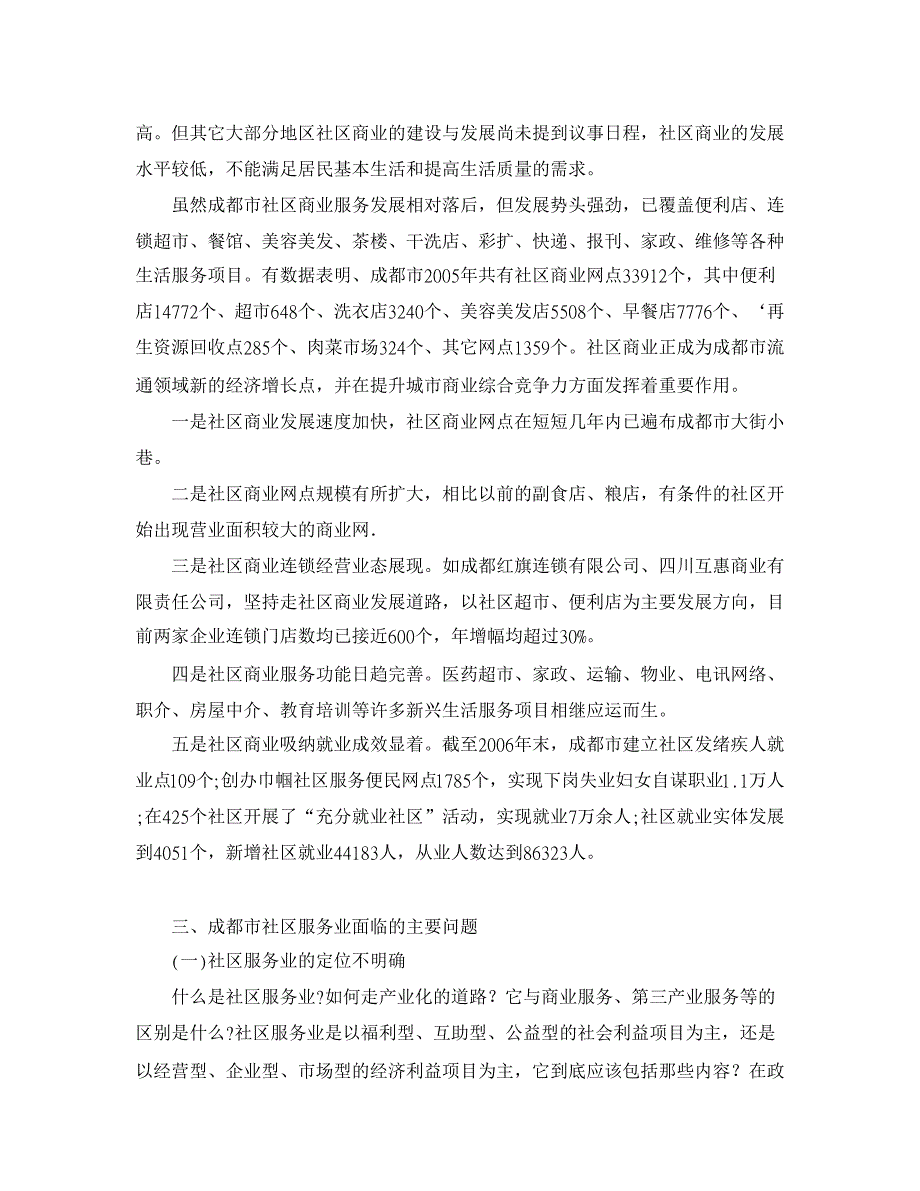 高。但其它大部分地区社区商业的建设与发展尚未提到议事日程，社区商业的发展水平较低，不能满足居民基本生活和提高生活质量的需求。

虽然成都市社区商业服务发展相对落后，但发展势头强劲，已覆盖便利店、连锁超市、餐馆、美容美发、茶楼、干洗店、彩扩、快递、报刊、家政、维修等各种生活服务项目。有数据表明、成都市2005年共有社区商业网点33912个，其中便利店14772个、超市648个、洗衣店3240个、美容美发店5508个、早餐店7776个、‘再生资源回收点285个、肉菜市场324个、其它网点1359个。社区商业正成为成都市流通领域新的经济增长点，并在提升城市商业综合竞争力方面发挥着重要作用。

一是社区商业发展速度加快，社区商业网点在短短几年内已遍布成都市大街小巷。

二是社区商业网点规模有所扩大，相比以前的副食店、粮店，有条件的社区开始出现营业面积较大的商业网.

三是社区商业连锁经营业态展现。如成都红旗连锁有限公司、四川互惠商业有限责任公司，坚持走社区商业发展道路，以社区超市、便利店为主要发展方向，目前两家企业连锁门店数均已接近600个，年增幅均超过30%。

四是社区商业服务功能日趋完善。医药超市、家政、运输、物业、电讯网络、职介、房屋中介、教育培训等许多新兴生活服务项目相继应运而生。

五是社区商业吸纳就业成效显着。截至2006年末，成都市建立社区发绪疾人就业点109个;创办巾帼社区服务便民网点1785个，实现下岗失业妇女自谋职业1.1万人;在425个社区开展了“充分就业社区”活动，实现就业7万余人;社区就业实体发展到4051个，新增社区就业44183人，从业人数达到86323人。

三、成都市社区服务业面临的主要问题

(一)社区服务业的定位不明确

什么是社区服务业?如何走产业化的道路？它与商业服务、第三产业服务等的区别是什么?社区服务业是以福利型、互助型、公益型的社会利益项目为主，还是以经营型、企业型、市场型的经济利益项目为主，它到底应该包括那些内容？在政